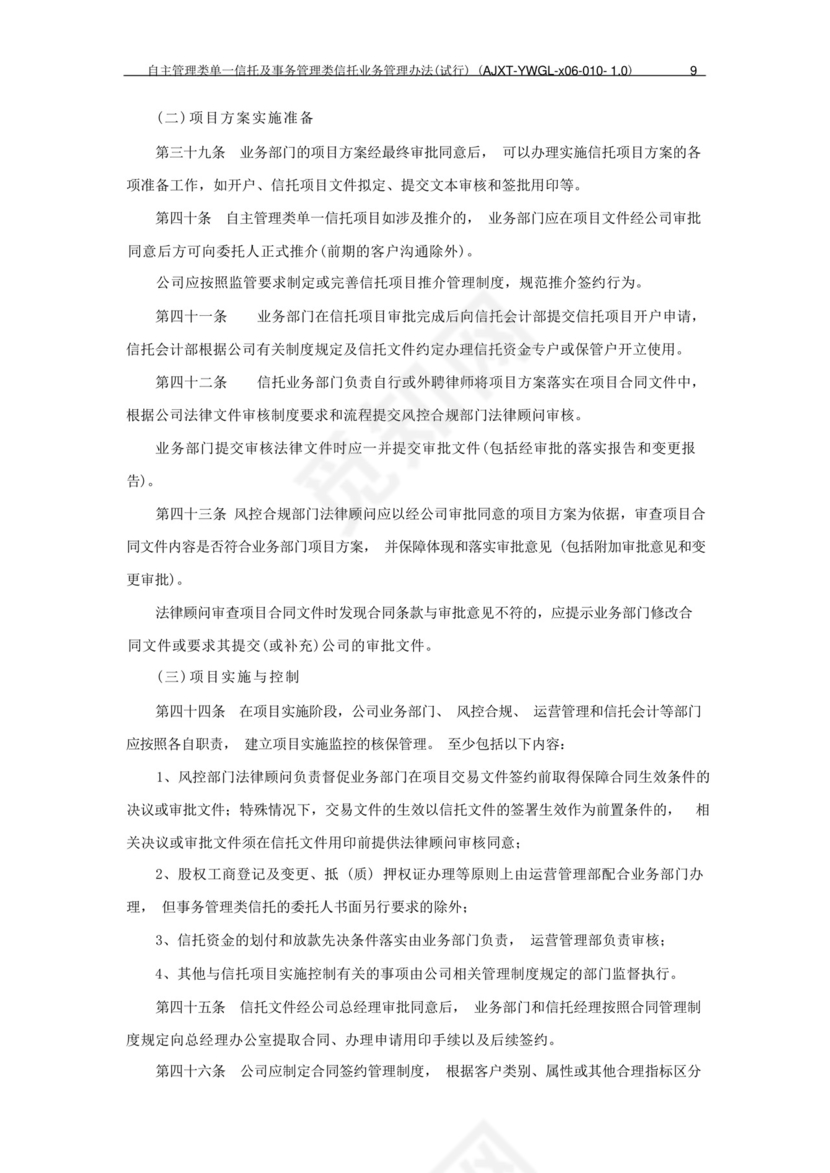 自主管理类单一信托及事务管理类信托业务管理办法(试行)（AJXT-YWGL-x06-010- 1.0） 9

（二）项目方案实施准备

第三十九条 业务部门的项目方案经最终审批同意后， 可以办理实施信托项目方案的各项准备工作，如开户、信托项目文件拟定、提交文本审核和签批用印等。

第四十条 自主管理类单一信托项目如涉及推介的， 业务部门应在项目文件经公司审批同意后方可向委托人正式推介(前期的客户沟通除外)。

公司应按照监管要求制定或完善信托项目推介管理制度，规范推介签约行为。

第四十一条 业务部门在信托项目审批完成后向信托会计部提交信托项目开户申请，信托会计部根据公司有关制度规定及信托文件约定办理信托资金专户或保管户开立使用。

第四十二条 信托业务部门负责自行或外聘律师将项目方案落实在项目合同文件中，根据公司法律文件审核制度要求和流程提交风控合规部门法律顾问审核。

业务部门提交审核法律文件时应一并提交审批文件(包括经审批的落实报告和变更报告)。

第四十三条 风控合规部门法律顾问应以经公司审批同意的项目方案为依据，审查项目合同文件内容是否符合业务部门项目方案， 并保障体现和落实审批意见（包括附加审批意见和变更审批)。

法律顾问审查项目合同文件时发现合同条款与审批意见不符的，应提示业务部门修改合同文件或要求其提交(或补充)公司的审批文件。

（三）项目实施与控制

第四十四条 在项目实施阶段，公司业务部门、 风控合规、 运营管理和信托会计等部门应按照各自职责， 建立项目实施监控的核保管理。 至少包括以下内容：

1、风控部门法律顾问负责督促业务部门在项目交易文件签约前取得保障合同生效条件的决议或审批文件；特殊情况下，交易文件的生效以信托文件的签署生效作为前置条件的， 相关决议或审批文件须在信托文件用印前提供法律顾问审核同意；

2、股权工商登记及变更、抵（质）押权证办理等原则上由运营管理部配合业务部门办理， 但事务管理类信托的委托人书面另行要求的除外；

3、信托资金的划付和放款先决条件落实由业务部门负责， 运营管理部负责审核；

4、其他与信托项目实施控制有关的事项由公司相关管理制度规定的部门监督执行。

第四十五条 信托文件经公司总经理审批同意后， 业务部门和信托经理按照合同管理制度规定向总经理办公室提取合同、办理申请用印手续以及后续签约。

第四十六条 公司应制定合同签约管理制度， 根据客户类别、属性或其他合理指标区分